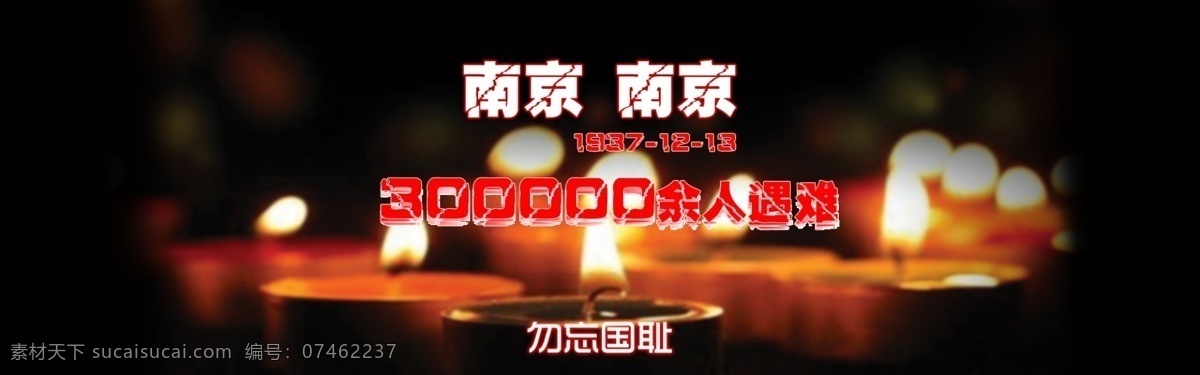 南京 南京
1937-12-13
300000余人遇难
勿忘国耻
素材天下 sucaisucai.com 编号：07462237